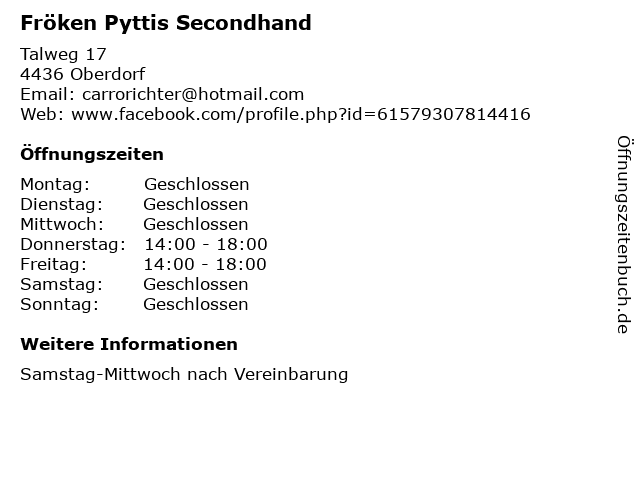 Fröken Pyttis Secondhand

Talweg 17
4436 Oberdorf
Email: carrorichter@hotmail.com
Web: www.facebook.com/profile.php?id=61579307814416

Öffnungszeiten

| Montag: | Geschlossen |
|---|---|
| Dienstag: | Geschlossen |
| Mittwoch: | Geschlossen |
| Donnerstag: | 14:00 - 18:00 |
| Freitag: | 14:00 - 18:00 |
| Samstag: | Geschlossen |
| Sonntag: | Geschlossen |

Weitere Informationen

Samstag-Mittwoch nach Vereinbarung

Öffnungszeitenbuch.de